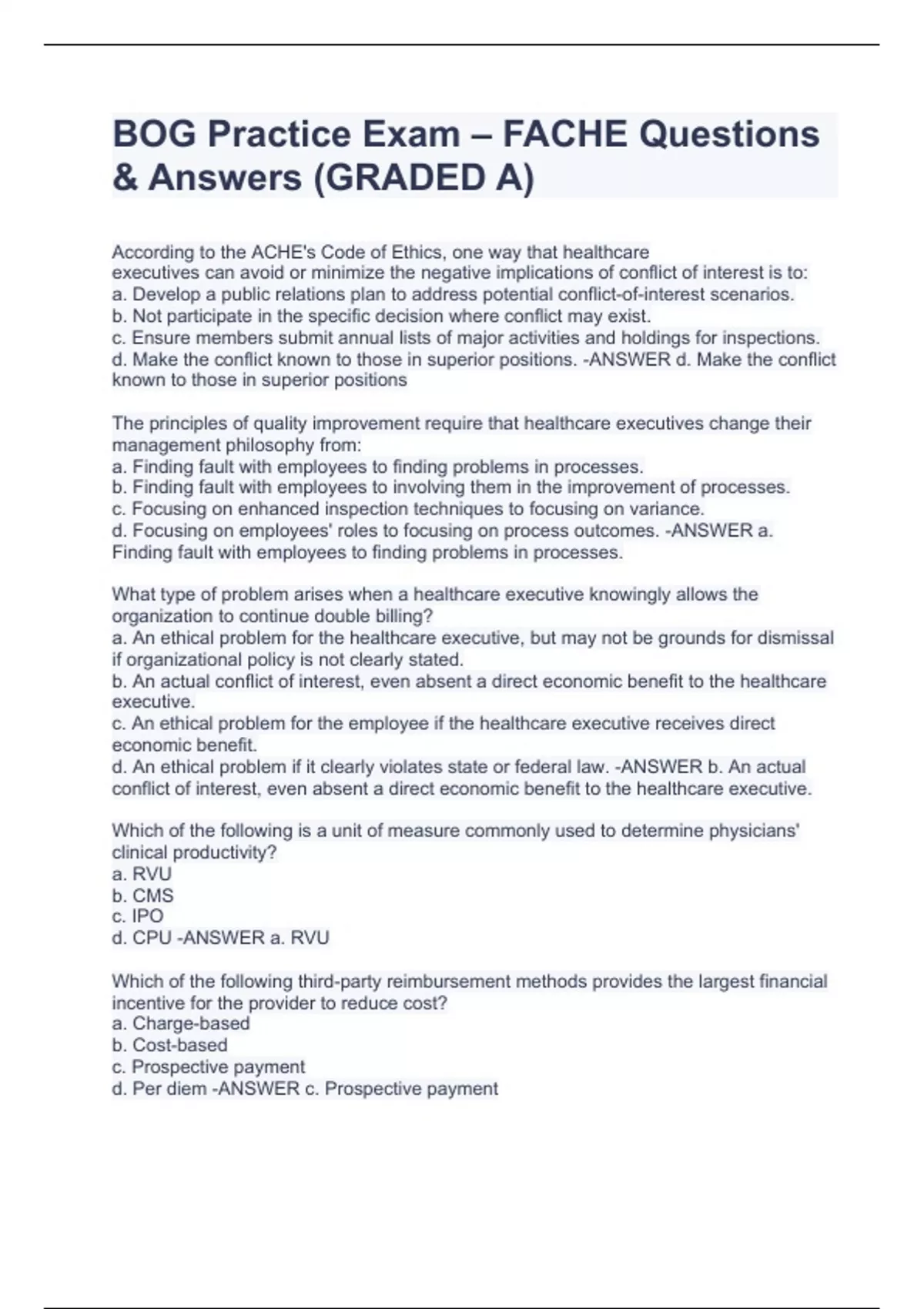 BOG Practice Exam – FACHE Questions & Answers (GRADED A)

According to the ACHE's Code of Ethics, one way that healthcare executives can avoid or minimize the negative implications of conflict of interest is to:
a. Develop a public relations plan to address potential conflict-of-interest scenarios.
b. Not participate in the specific decision where conflict may exist.
c. Ensure members submit annual lists of major activities and holdings for inspections.
d. Make the conflict known to those in superior positions. -ANSWER d. Make the conflict known to those in superior positions

The principles of quality improvement require that healthcare executives change their management philosophy from:
a. Finding fault with employees to finding problems in processes.
b. Finding fault with employees to involving them in the improvement of processes.
c. Focusing on enhanced inspection techniques to focusing on variance.
d. Focusing on employees' roles to focusing on process outcomes. -ANSWER a. Finding fault with employees to finding problems in processes.

What type of problem arises when a healthcare executive knowingly allows the organization to continue double billing?
a. An ethical problem for the healthcare executive, but may not be grounds for dismissal if organizational policy is not clearly stated.
b. An actual conflict of interest, even absent a direct economic benefit to the healthcare executive.
c. An ethical problem for the employee if the healthcare executive receives direct economic benefit.
d. An ethical problem if it clearly violates state or federal law. -ANSWER b. An actual conflict of interest, even absent a direct economic benefit to the healthcare executive.

Which of the following is a unit of measure commonly used to determine physicians' clinical productivity?
a. RVU
b. CMS
c. IPO
d. CPU -ANSWER a. RVU

Which of the following third-party reimbursement methods provides the largest financial incentive for the provider to reduce cost?
a. Charge-based
b. Cost-based
c. Prospective payment
d. Per diem -ANSWER c. Prospective payment